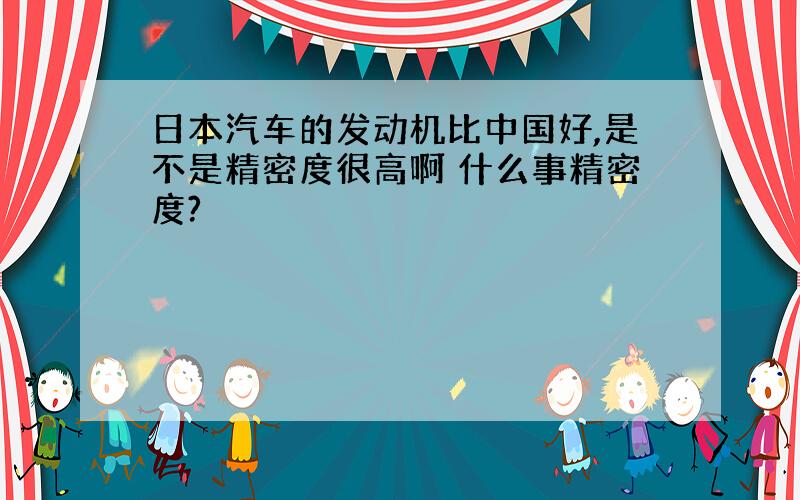 日本汽车的发动机比中国好,是不是精密度很高啊 什么事精密度?